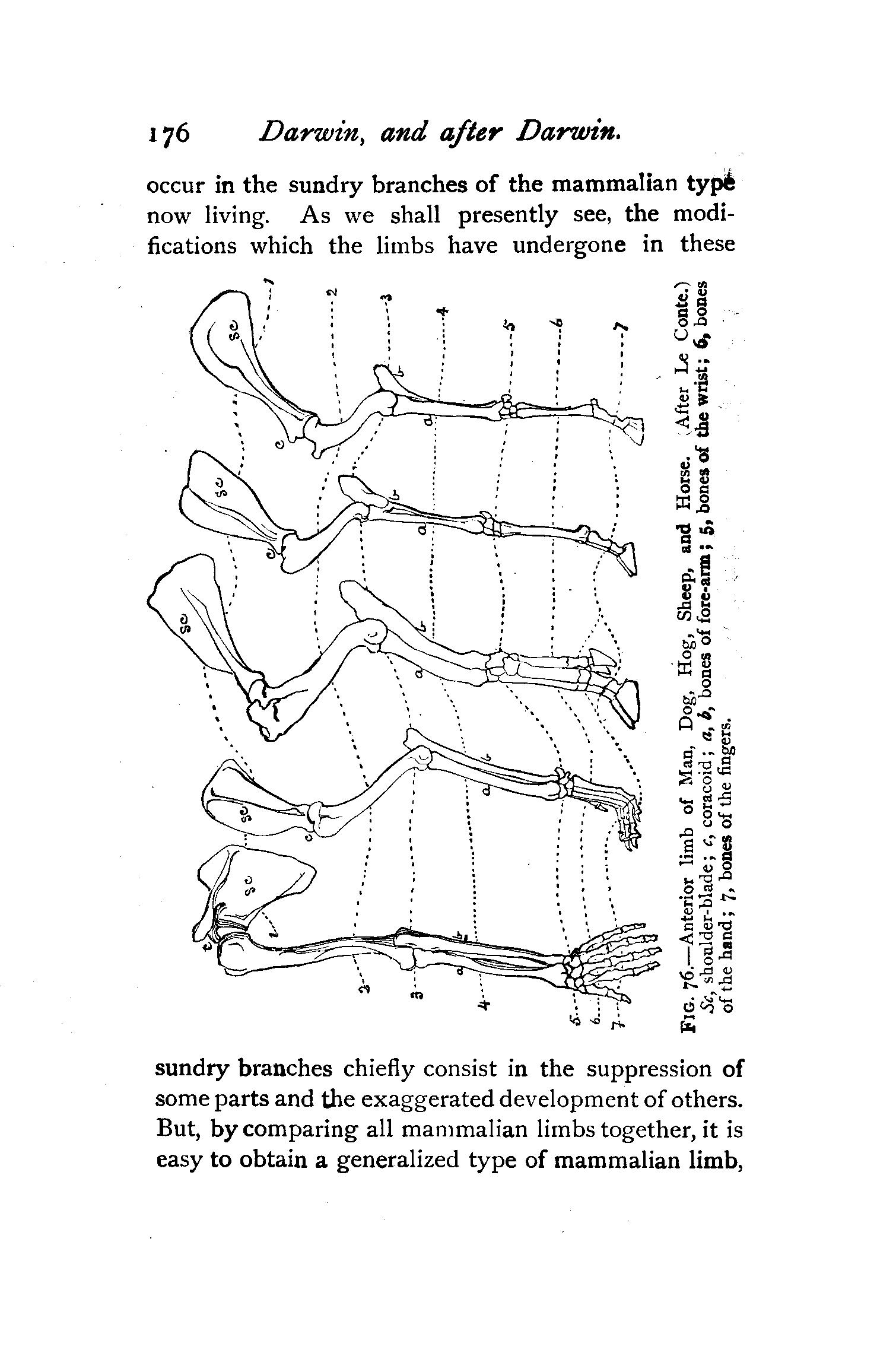 176 Darwin, and after Darwin.

occur in the sundry branches of the mammalian type now living. As we shall presently see, the modifications which the limbs have undergone in these

1
2
3
4
5
6
7
sc
c
b
a
sc
c
b
a
sc
b
a
sc
c
b
a
sc
c
b
a
2
3
4
5
6
7

FIG. 76.—Anterior limb of Man, Dog, Hog, Sheep, and Horse. (After Le Conte.) Sc, shoulder-blade; c, coracoid; a, b, bones of fore-arm; 5, bones of the wrist; 6, bones of the hand; 7, bones of the fingers.

sundry branches chiefly consist in the suppression of some parts and the exaggerated development of others. But, by comparing all mammalian limbs together, it is easy to obtain a generalized type of mammalian limb,